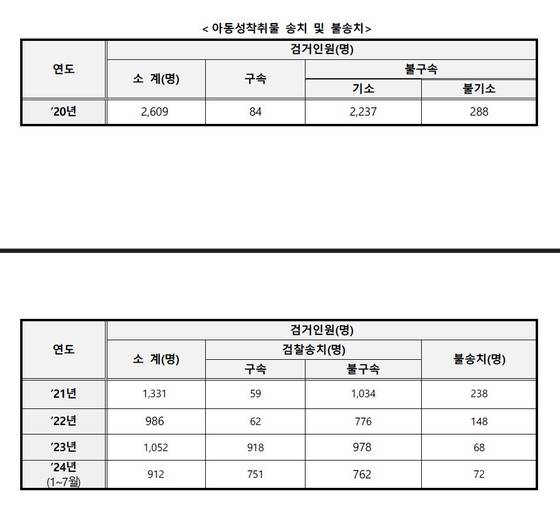 < 아동성착취물 송치 및 불송치>

| 연도 | 검거인원(명) | | | |
|---|---|---|---|---|
| | 소 계(명) | 구속 | 불구속 | |
| | | | 기소 | 불기소 |
| '20년 | 2,609 | 84 | 2,237 | 288 |

| 연도 | 검거인원(명) | | | |
|---|---|---|---|---|
| | 소 계(명) | 검찰송치(명) | | 불송치(명) |
| | | 구속 | 불구속 | |
| '21년 | 1,331 | 59 | 1,034 | 238 |
| '22년 | 986 | 62 | 776 | 148 |
| '23년 | 1,052 | 918 | 978 | 68 |
| '24년 (1~7월) | 912 | 751 | 762 | 72 |